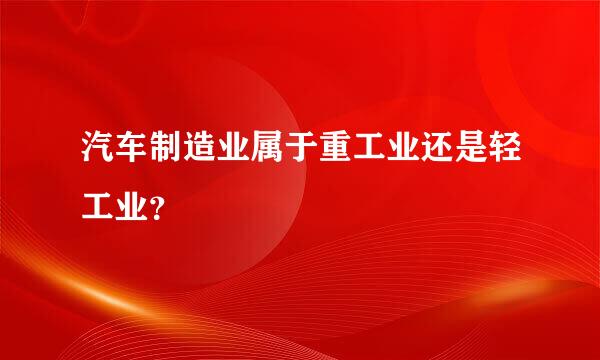 汽车制造业属于重工业还是轻工业?